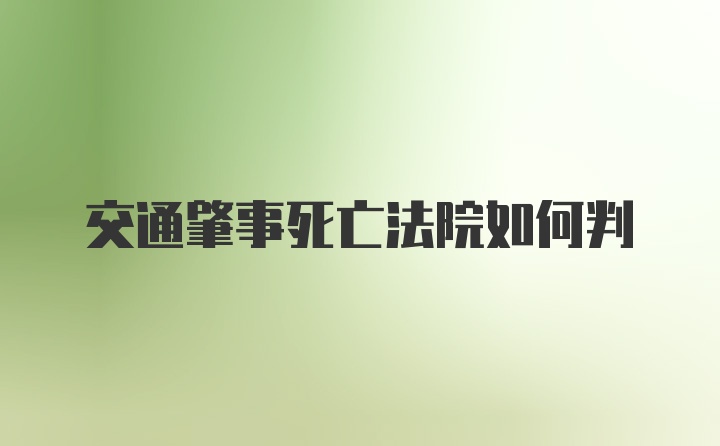 交通肇事死亡法院如何判